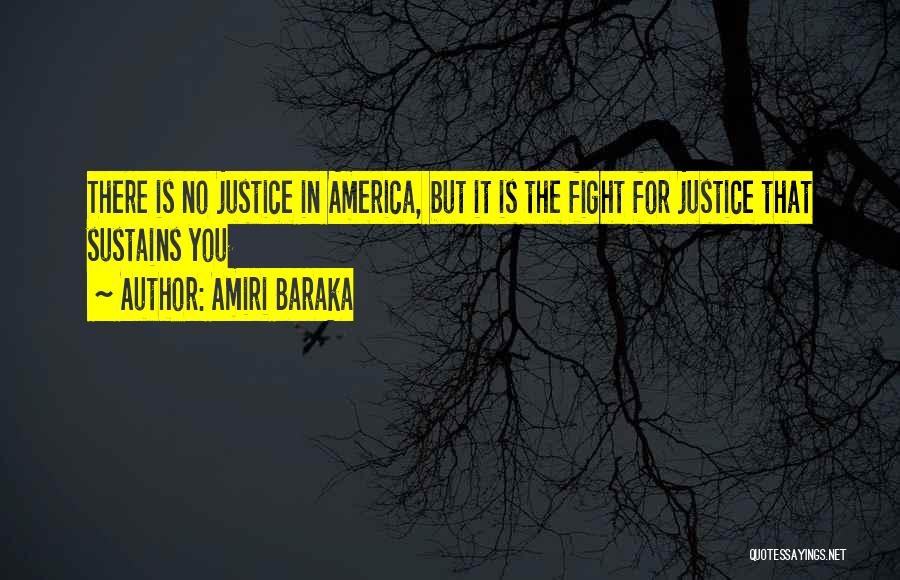 THERE IS NO JUSTICE IN AMERICA, BUT IT IS THE FIGHT FOR JUSTICE THAT SUSTAINS YOU

~ AUTHOR: AMIRI BARAKA

QUOTESSAYINGS.NET